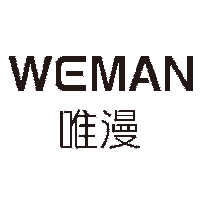 WEMAN
唯漫